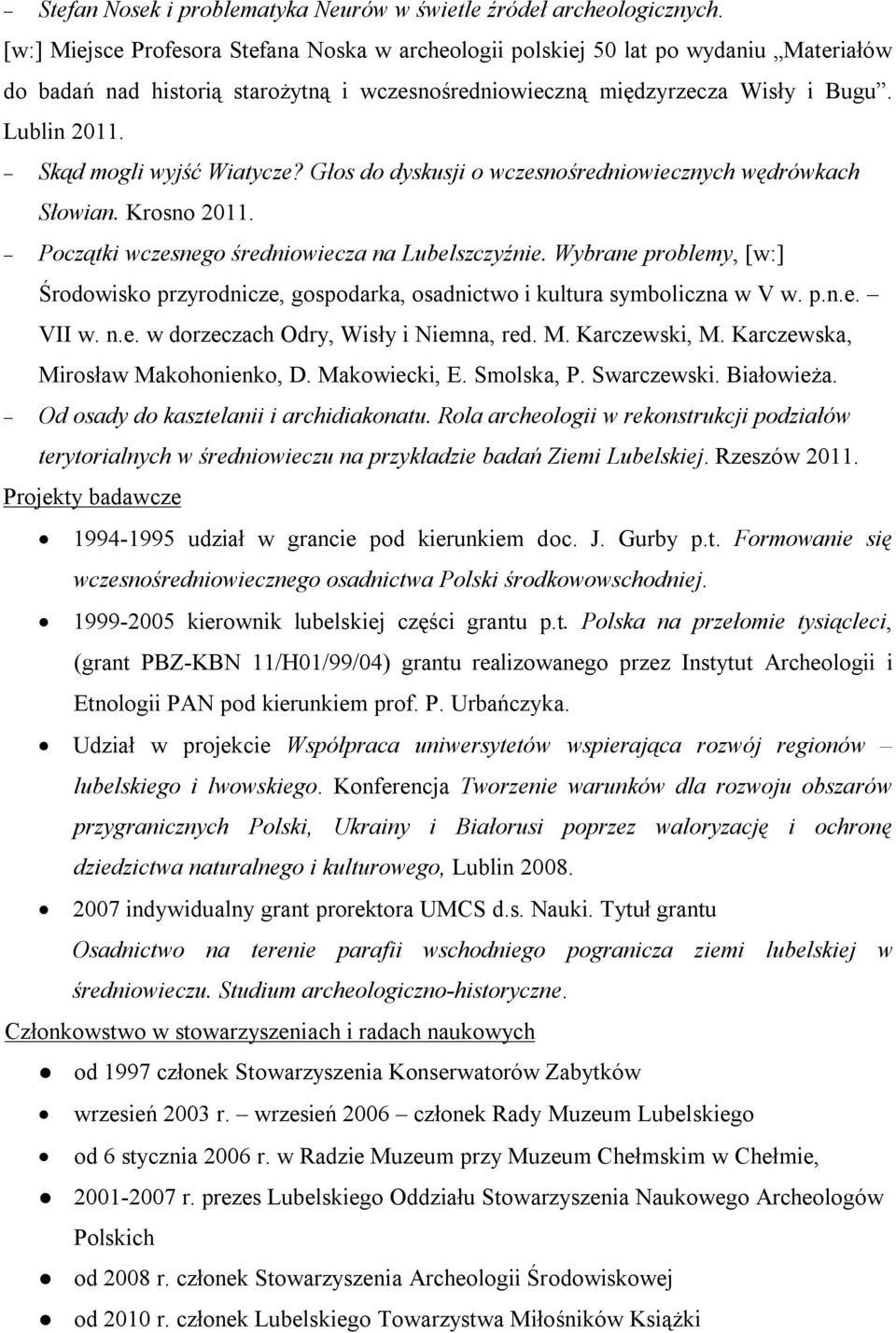 – Stefan Nosek i problematyka Neurów w świetle źródeł archeologicznych. [w:] Miejsce Profesora Stefana Noska w archeologii polskiej 50 lat po wydaniu „Materiałów do badań nad historią starożytną i wczesnośredniowieczną międzyrzecza Wisły i Bugu”. Lublin 2011.

– Skąd mogli wyjść Wiatycze? Głos do dyskusji o wczesnośredniowiecznych wędrówkach Słowian. Krosno 2011.

– Początki wczesnego średniowiecza na Lubelszczyźnie. Wybrane problemy, [w:] Środowisko przyrodnicze, gospodarka, osadnictwo i kultura symboliczna w V w. p.n.e. – VII w. n.e. w dorzeczach Odry, Wisły i Niemna, red. M. Karczewski, M. Karczewska, Mirosław Makohonienko, D. Makowiecki, E. Smolska, P. Swarczewski. Białowieża.

– Od osady do kasztelanii i archidiakonatu. Rola archeologii w rekonstrukcji podziałów terytorialnych w średniowieczu na przykładzie badań Ziemi Lubelskiej. Rzeszów 2011.

Projekty badawcze

• 1994-1995 udział w grancie pod kierunkiem doc. J. Gurby p.t. Formowanie się wczesnośredniowiecznego osadnictwa Polski środkowowschodniej.

• 1999-2005 kierownik lubelskiej części grantu p.t. Polska na przełomie tysiącleci, (grant PBZ-KBN 11/H01/99/04) grantu realizowanego przez Instytut Archeologii i Etnologii PAN pod kierunkiem prof. P. Urbańczyka.

• Udział w projekcie Współpraca uniwersytetów wspierająca rozwój regionów – lubelskiego i lwowskiego. Konferencja Tworzenie warunków dla rozwoju obszarów przygranicznych Polski, Ukrainy i Białorusi poprzez waloryzację i ochronę dziedzictwa naturalnego i kulturowego, Lublin 2008.

• 2007 indywidualny grant prorektora UMCS d.s. Nauki. Tytuł grantu Osadnictwo na terenie parafii wschodniego pogranicza ziemi lubelskiej w średniowieczu. Studium archeologiczno-historyczne.

Członkowstwo w stowarzyszeniach i radach naukowych

• od 1997 członek Stowarzyszenia Konserwatorów Zabytków

• wrzesień 2003 r. – wrzesień 2006 – członek Rady Muzeum Lubelskiego

• od 6 stycznia 2006 r. w Radzie Muzeum przy Muzeum Chełmskim w Chełmie,

• 2001-2007 r. prezes Lubelskiego Oddziału Stowarzyszenia Naukowego Archeologów Polskich

• od 2008 r. członek Stowarzyszenia Archeologii Środowiskowej

• od 2010 r. członek Lubelskiego Towarzystwa Miłośników Książki